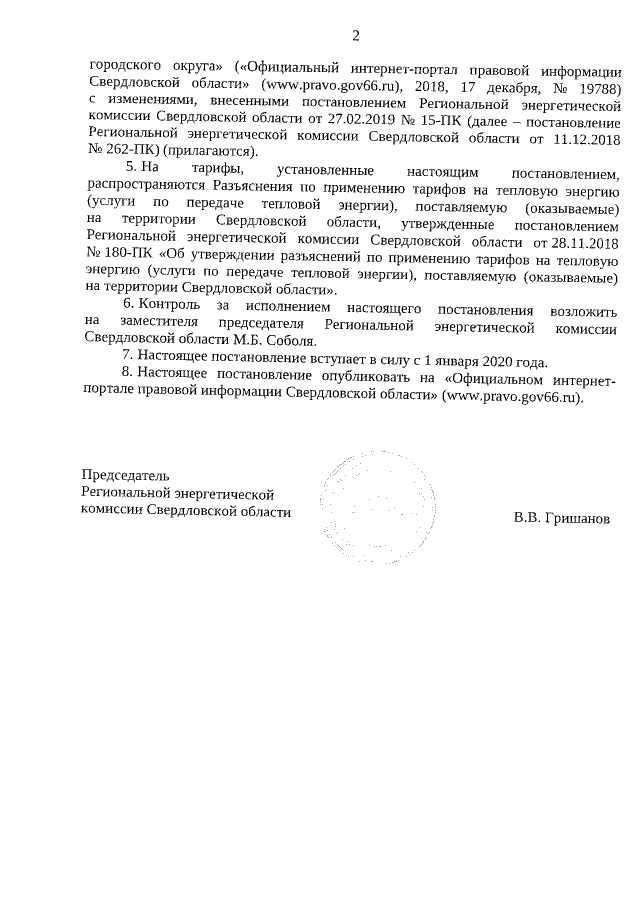 2

городского округа» («Официальный интернет-портал правовой информации Свердловской области» (www.pravo.gov66.ru), 2018, 17 декабря, № 19788) с изменениями, внесенными постановлением Региональной энергетической комиссии Свердловской области от 27.02.2019 № 15-ПК (далее – постановление Региональной энергетической комиссии Свердловской области от 11.12.2018 № 262-ПК) (прилагаются).

5. На тарифы, установленные настоящим постановлением, распространяются Разъяснения по применению тарифов на тепловую энергию (услуги по передаче тепловой энергии), поставляемую (оказываемые) на территории Свердловской области, утвержденные постановлением Региональной энергетической комиссии Свердловской области от 28.11.2018 № 180-ПК «Об утверждении разъяснений по применению тарифов на тепловую энергию (услуги по передаче тепловой энергии), поставляемую (оказываемые) на территории Свердловской области».

6. Контроль за исполнением настоящего постановления возложить на заместителя председателя Региональной энергетической комиссии Свердловской области М.Б. Соболя.

7. Настоящее постановление вступает в силу с 1 января 2020 года.

8. Настоящее постановление опубликовать на «Официальном интернет-портале правовой информации Свердловской области» (www.pravo.gov66.ru).

Председатель
Региональной энергетической
комиссии Свердловской области

В.В. Гришанов